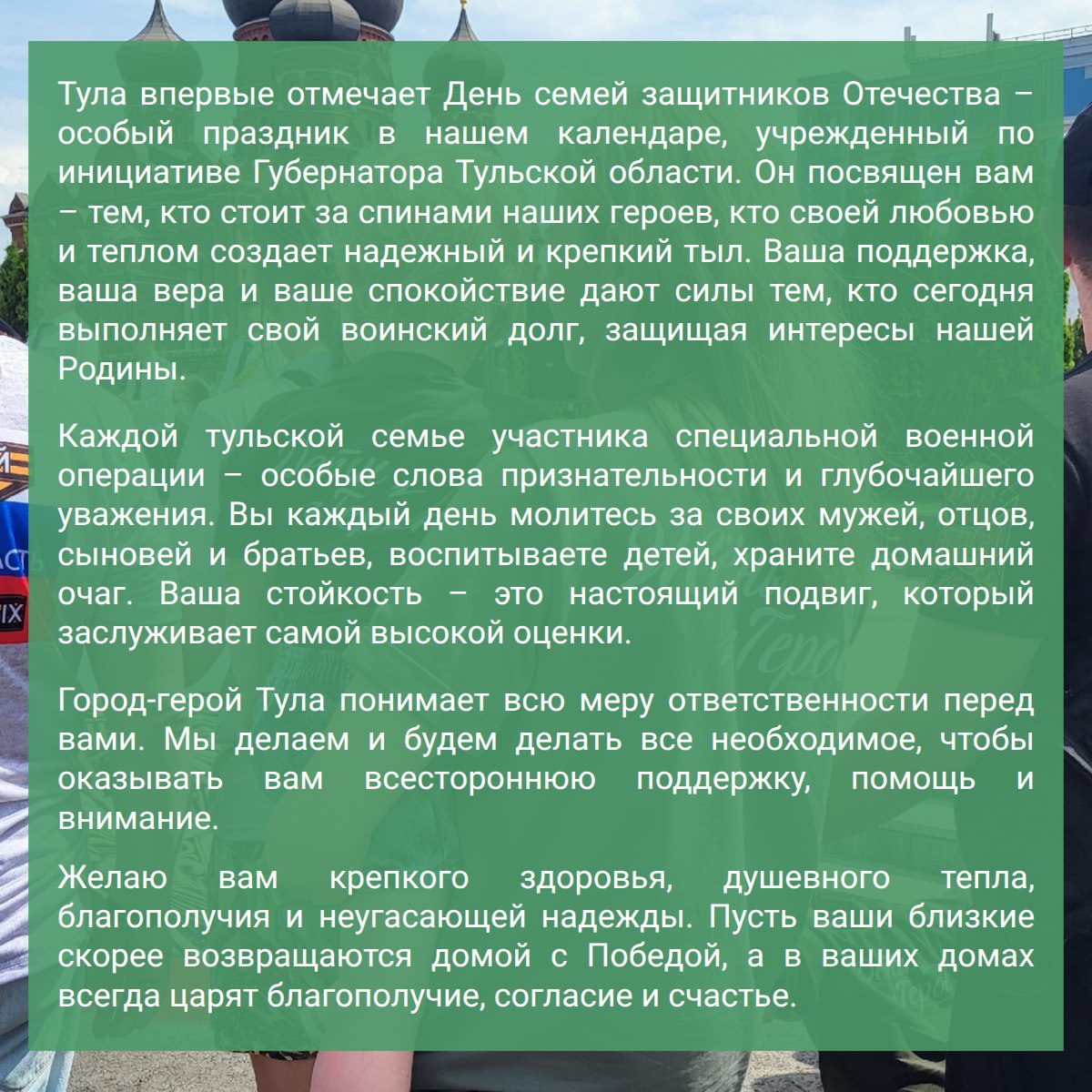 Тула впервые отмечает День семей защитников Отечества – особый праздник в нашем календаре, учрежденный по инициативе Губернатора Тульской области. Он посвящен вам – тем, кто стоит за спинами наших героев, кто своей любовью и теплом создает надежный и крепкий тыл. Ваша поддержка, ваша вера и ваше спокойствие дают силы тем, кто сегодня выполняет свой воинский долг, защищая интересы нашей Родины.

Каждой тульской семье участника специальной военной операции – особые слова признательности и глубочайшего уважения. Вы каждый день молитесь за своих мужей, отцов, сыновей и братьев, воспитываете детей, храните домашний очаг. Ваша стойкость – это настоящий подвиг, который заслуживает самой высокой оценки.

Город-герой Тула понимает всю меру ответственности перед вами. Мы делаем и будем делать все необходимое, чтобы оказывать вам всестороннюю поддержку, помощь и внимание.

Желаю вам крепкого здоровья, душевного тепла, благополучия и неугасающей надежды. Пусть ваши близкие скорее возвращаются домой с Победой, а в ваших домах всегда царят благополучие, согласие и счастье.